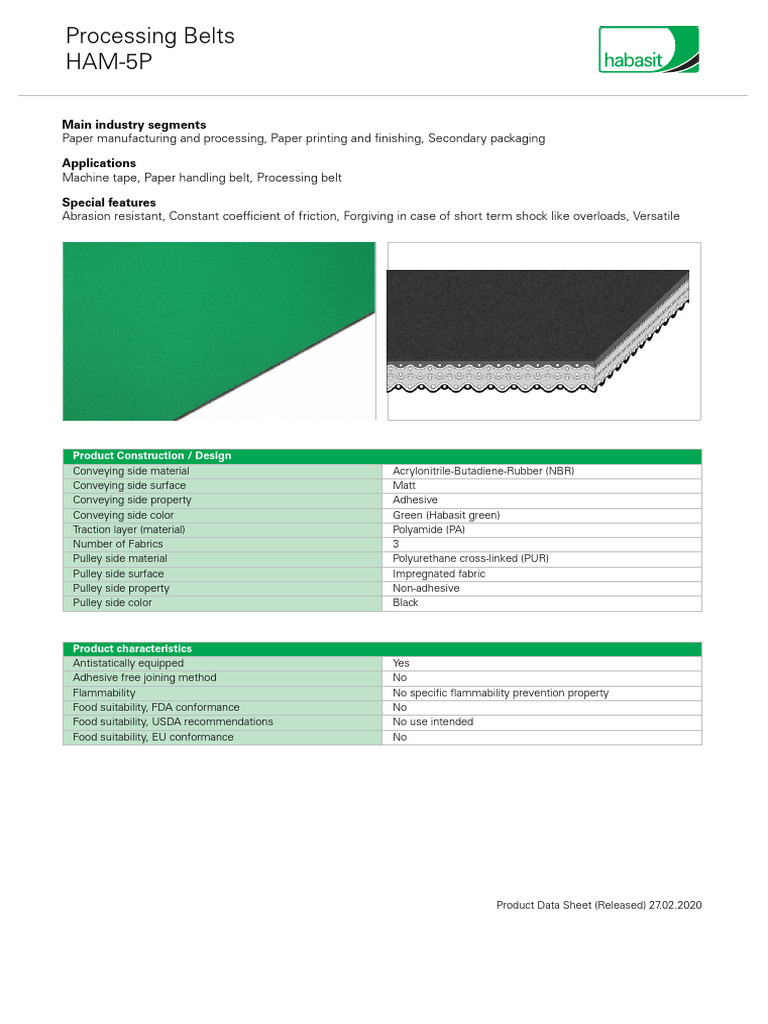 Processing Belts
HAM-5P

habasit

**Main industry segments**
Paper manufacturing and processing, Paper printing and finishing, Secondary packaging

**Applications**
Machine tape, Paper handling belt, Processing belt

**Special features**
Abrasion resistant, Constant coefficient of friction, Forgiving in case of short term shock like overloads, Versatile

| Product Construction / Design | |
|---|---|
| Conveying side material | Acrylonitrile-Butadiene-Rubber (NBR) |
| Conveying side surface | Matt |
| Conveying side property | Adhesive |
| Conveying side color | Green (Habasit green) |
| Traction layer (material) | Polyamide (PA) |
| Number of Fabrics | 3 |
| Pulley side material | Polyurethane cross-linked (PUR) |
| Pulley side surface | Impregnated fabric |
| Pulley side property | Non-adhesive |
| Pulley side color | Black |

| Product characteristics | |
|---|---|
| Antistatically equipped | Yes |
| Adhesive free joining method | No |
| Flammability | No specific flammability prevention property |
| Food suitability, FDA conformance | No |
| Food suitability, USDA recommendations | No use intended |
| Food suitability, EU conformance | No |

Product Data Sheet (Released) 27.02.2020